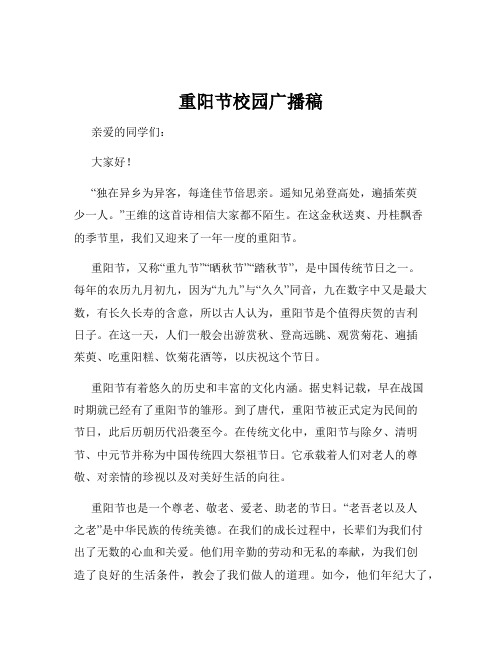 重阳节校园广播稿

亲爱的同学们：

大家好！

“独在异乡为异客，每逢佳节倍思亲。遥知兄弟登高处，遍插茱萸少一人。”王维的这首诗相信大家都不陌生。在这金秋送爽、丹桂飘香的季节里，我们又迎来了一年一度的重阳节。

重阳节，又称“重九节”“晒秋节”“踏秋节”，是中国传统节日之一。每年的农历九月初九，因为“九九”与“久久”同音，九在数字中又是最大数，有长久长寿的含意，所以古人认为，重阳节是个值得庆贺的吉利日子。在这一天，人们一般会出游赏秋、登高远眺、观赏菊花、遍插茱萸、吃重阳糕、饮菊花酒等，以庆祝这个节日。

重阳节有着悠久的历史和丰富的文化内涵。据史料记载，早在战国时期就已经有了重阳节的雏形。到了唐代，重阳节被正式定为民间的节日，此后历朝历代沿袭至今。在传统文化中，重阳节与除夕、清明节、中元节并称为中国传统四大祭祖节日。它承载着人们对老人的尊敬、对亲情的珍视以及对美好生活的向往。

重阳节也是一个尊老、敬老、爱老、助老的节日。“老吾老以及人之老”是中华民族的传统美德。在我们的成长过程中，长辈们为我们付出了无数的心血和关爱。他们用辛勤的劳动和无私的奉献，为我们创造了良好的生活条件，教会了我们做人的道理。如今，他们年纪大了，